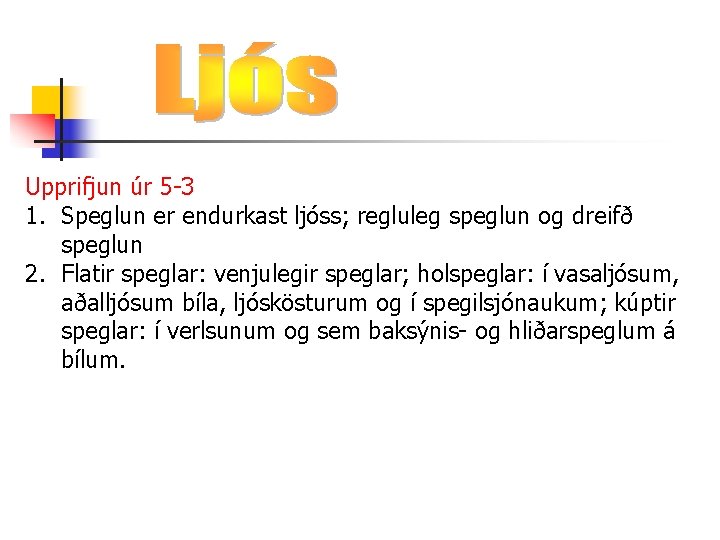 Ljós

Upprifjun úr 5-3
1. Speglun er endurkast ljóss; regluleg speglun og dreifð speglun
2. Flatir speglar: venjulegir speglar; holspeglar: í vasaljósum, aðalljósum bíla, ljóskösturum og í spegilsjónaukum; kúptir speglar: í verlsunum og sem baksýnis- og hliðarspeglum á bílum.